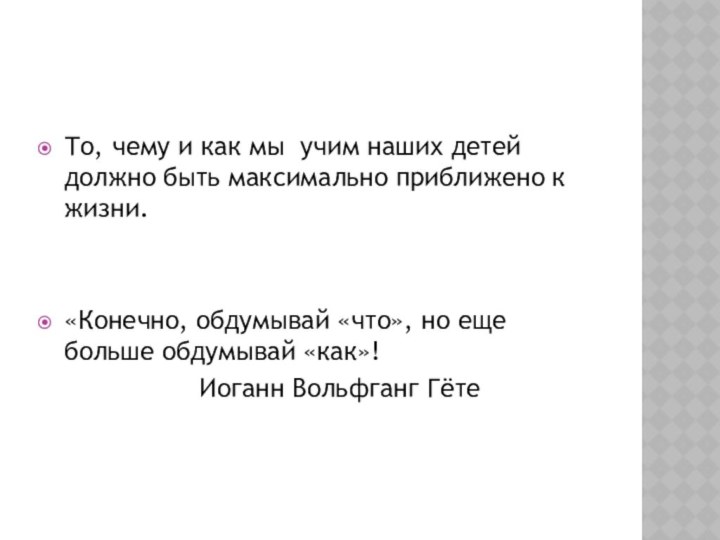 То, чему и как мы учим наших детей должно быть максимально приближено к жизни.

«Конечно, обдумывай «что», но еще больше обдумывай «как»!

Иоганн Вольфганг Гёте